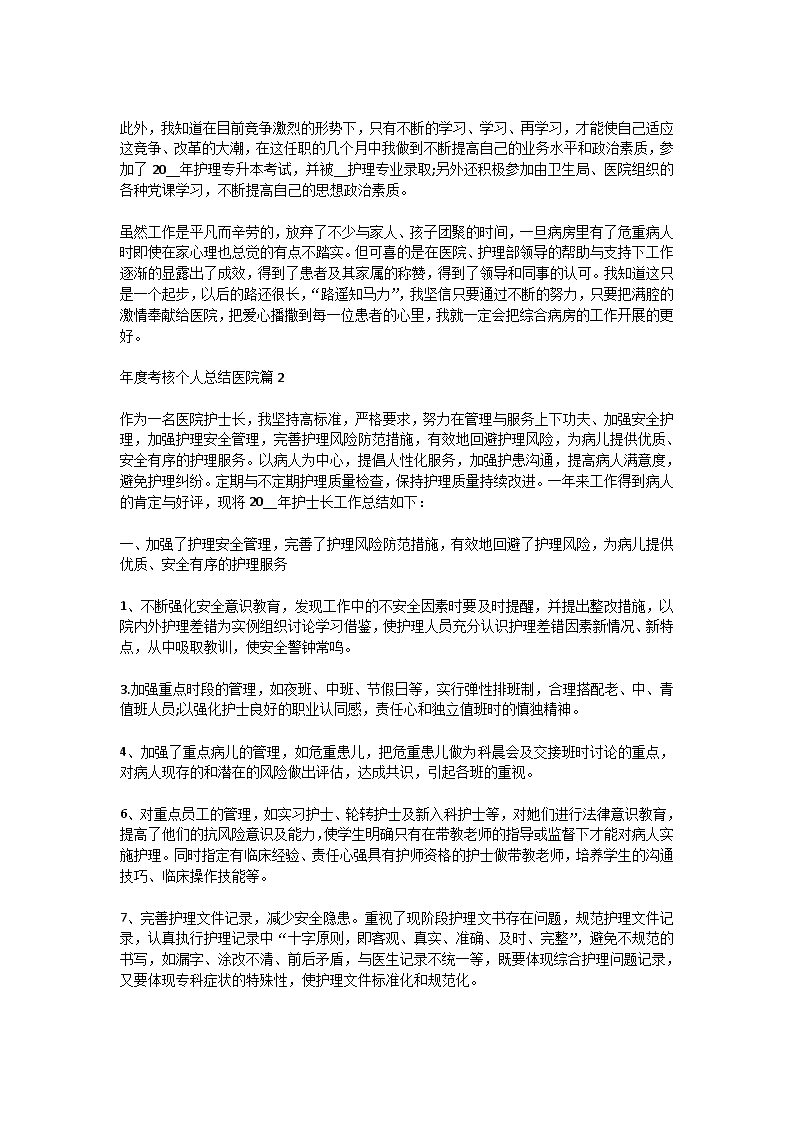 此外，我知道在目前竞争激烈的形势下，只有不断的学习、学习、再学习，才能使自己适应这竞争、改革的大潮，在这任职的几个月中我做到不断提高自己的业务水平和政治素质，参加了 20__年护理专升本考试，并被__护理专业录取;另外还积极参加由卫生局、医院组织的各种党课学习，不断提高自己的思想政治素质。

虽然工作是平凡而辛劳的，放弃了不少与家人、孩子团聚的时间，一旦病房里有了危重病人时即使在家心理也总觉的有点不踏实。但可喜的是在医院、护理部领导的帮助与支持下工作逐渐的显露出了成效，得到了患者及其家属的称赞，得到了领导和同事的认可。我知道这只是一个起步，以后的路还很长，“路遥知马力”，我坚信只要通过不断的努力，只要把满腔的激情奉献给医院，把爱心播撒到每一位患者的心里，我就一定会把综合病房的工作开展的更好。

年度考核个人总结医院篇 2

作为一名医院护士长，我坚持高标准，严格要求，努力在管理与服务上下功夫、加强安全护理，加强护理安全管理，完善护理风险防范措施，有效地回避护理风险，为病儿提供优质、安全有序的护理服务。以病人为中心，提倡人性化服务，加强护患沟通，提高病人满意度，避免护理纠纷。定期与不定期护理质量检查，保持护理质量持续改进。一年来工作得到病人的肯定与好评，现将 20__年护士长工作总结如下：

一、加强了护理安全管理，完善了护理风险防范措施，有效地回避了护理风险，为病儿提供优质、安全有序的护理服务

1、不断强化安全意识教育，发现工作中的不安全因素时要及时提醒，并提出整改措施，以院内外护理差错为实例组织讨论学习借鉴，使护理人员充分认识护理差错因素新情况、新特点，从中吸取教训，使安全警钟常鸣。

3.加强重点时段的管理，如夜班、中班、节假日等，实行弹性排班制，合理搭配老、中、青值班人员;以强化护士良好的职业认同感，责任心和独立值班时的慎独精神。

4、加强了重点病儿的管理，如危重患儿，把危重患儿做为科晨会及交接班时讨论的重点，对病人现存的和潜在的风险做出评估，达成共识，引起各班的重视。

6、对重点员工的管理，如实习护士、轮转护士及新入科护士等，对她们进行法律意识教育，提高了他们的抗风险意识及能力，使学生明确只有在带教老师的指导或监督下才能对病人实施护理。同时指定有临床经验、责任心强具有护师资格的护士做带教老师，培养学生的沟通技巧、临床操作技能等。

7、完善护理文件记录，减少安全隐患。重视了现阶段护理文书存在问题，规范护理文件记录，认真执行护理记录中“十字原则，即客观、真实、准确、及时、完整”，避免不规范的书写，如漏字、涂改不清、前后矛盾，与医生记录不统一等，既要体现综合护理问题记录，又要体现专科症状的特殊性，使护理文件标准化和规范化。